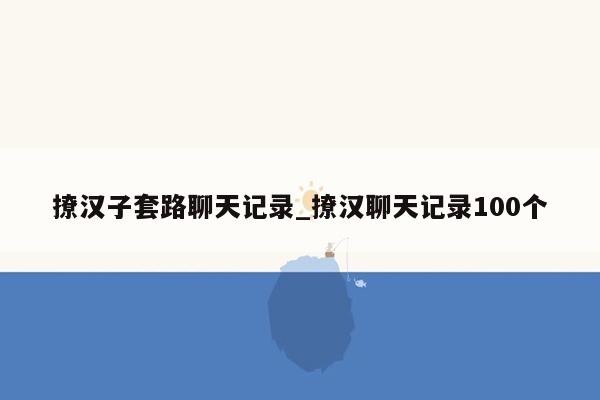 撩汉子套路聊天记录_撩汉聊天记录100个